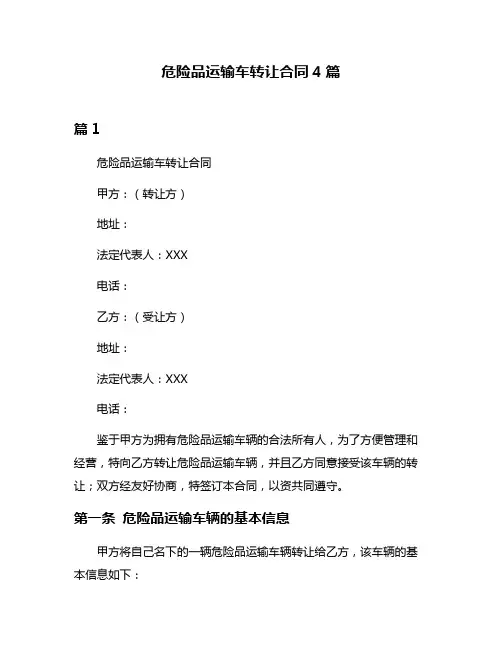 危险品运输车转让合同 4 篇

篇 1

危险品运输车转让合同

甲方：（转让方）

地址：

法定代表人：XXX

电话：

乙方：（受让方）

地址：

法定代表人：XXX

电话：

鉴于甲方为拥有危险品运输车辆的合法所有人，为了方便管理和经营，特向乙方转让危险品运输车辆，并且乙方同意接受该车辆的转让；双方经友好协商，特签订本合同，以资共同遵守。

第一条 危险品运输车辆的基本信息

甲方将自己名下的一辆危险品运输车辆转让给乙方，该车辆的基本信息如下：